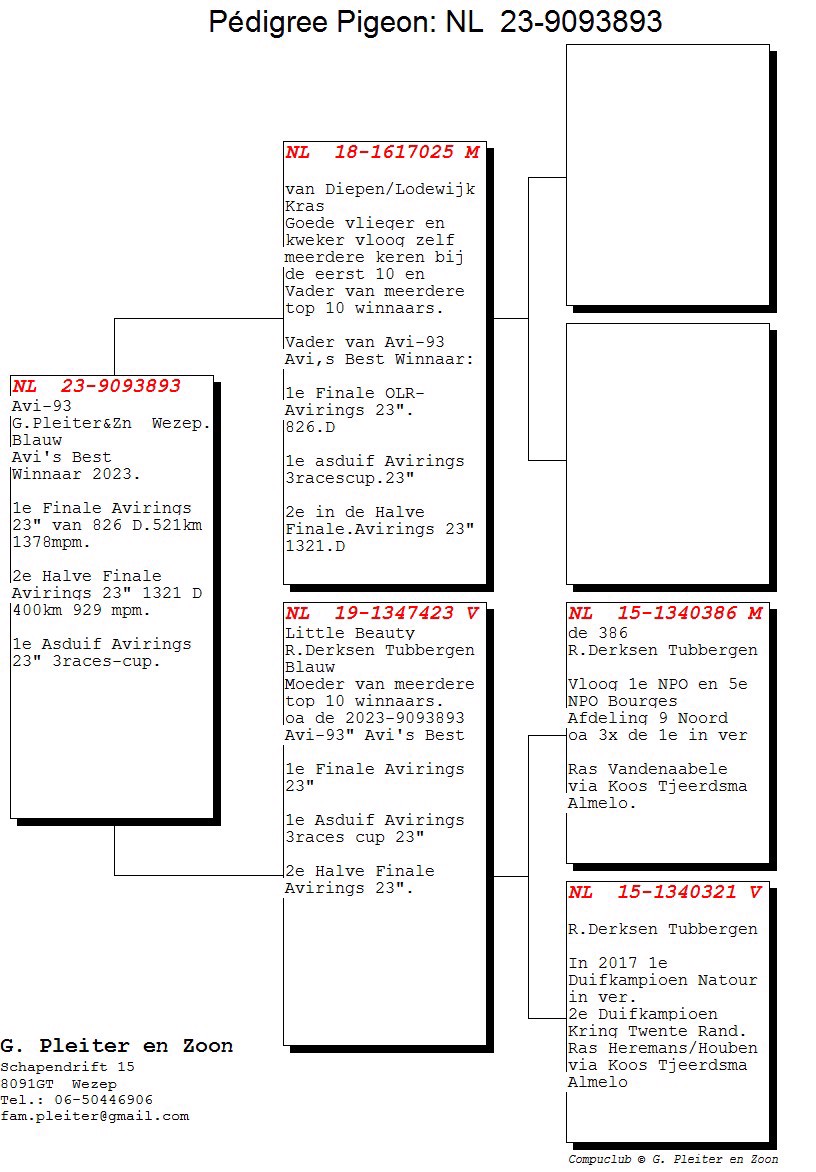 Pédigree Pigeon: NL 23-9093893

NL 23-9093893
Avi-93
G.Pleiter&Zn Wezep.
Blauw
Avi's Best Winnaar 2023.

1e Finale Avirings 23" van 826 D.521km 1378mpm.

2e Halve Finale Avirings 23" 1321 D 400km 929 mpm.

1e Asduif Avirings 23" 3races-cup.

NL 18-1617025 M
van Diepen/Lodewijk Kras
Goede vlieger en kweker vloog zelf meerdere keren bij de eerst 10 en Vader van meerdere top 10 winnaars.

Vader van Avi-93 Avi,s Best Winnaar:

1e Finale OLR-Avirings 23". 826.D

1e asduif Avirings 3racescup.23"

2e in de Halve Finale.Avirings 23" 1321.D

NL 19-1347423 V
Little Beauty
R.Derksen Tubbergen
Blauw
Moeder van meerdere top 10 winnaars. oa de 2023-9093893 Avi-93" Avi's Best

1e Finale Avirings 23"

1e Asduif Avirings 3races cup 23"

2e Halve Finale Avirings 23".

NL 15-1340386 M
de 386
R.Derksen Tubbergen

Vloog 1e NPO en 5e NPO Bourges Afdeling 9 Noord oa 3x de 1e in ver

Ras Vandenaabele via Koos Tjeerdsma Almelo.

NL 15-1340321 V

R.Derksen Tubbergen

In 2017 1e Duifkampioen Natour in ver.
2e Duifkampioen Kring Twente Rand.
Ras Heremans/Houben via Koos Tjeerdsma Almelo

G. Pleiter en Zoon
Schapendrift 15
8091GT Wezep
Tel.: 06-50446906
fam.pleiter@gmail.com

Compuclub © G. Pleiter en Zoon